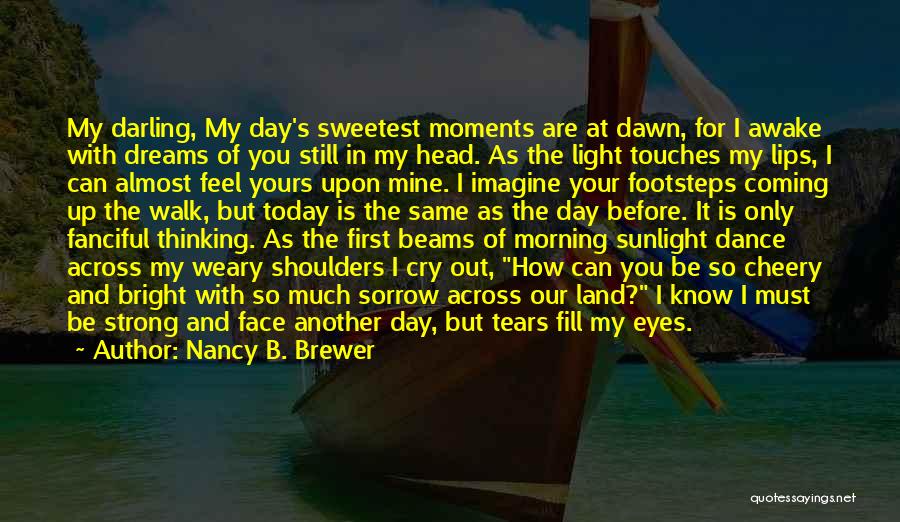 My darling, My day's sweetest moments are at dawn, for I awake with dreams of you still in my head. As the light touches my lips, I can almost feel yours upon mine. I imagine your footsteps coming up the walk, but today is the same as the day before. It is only fanciful thinking. As the first beams of morning sunlight dance across my weary shoulders I cry out, "How can you be so cheery and bright with so much sorrow across our land?" I know I must be strong and face another day, but tears fill my eyes.

~ Author: Nancy B. Brewer

quotessayings.net